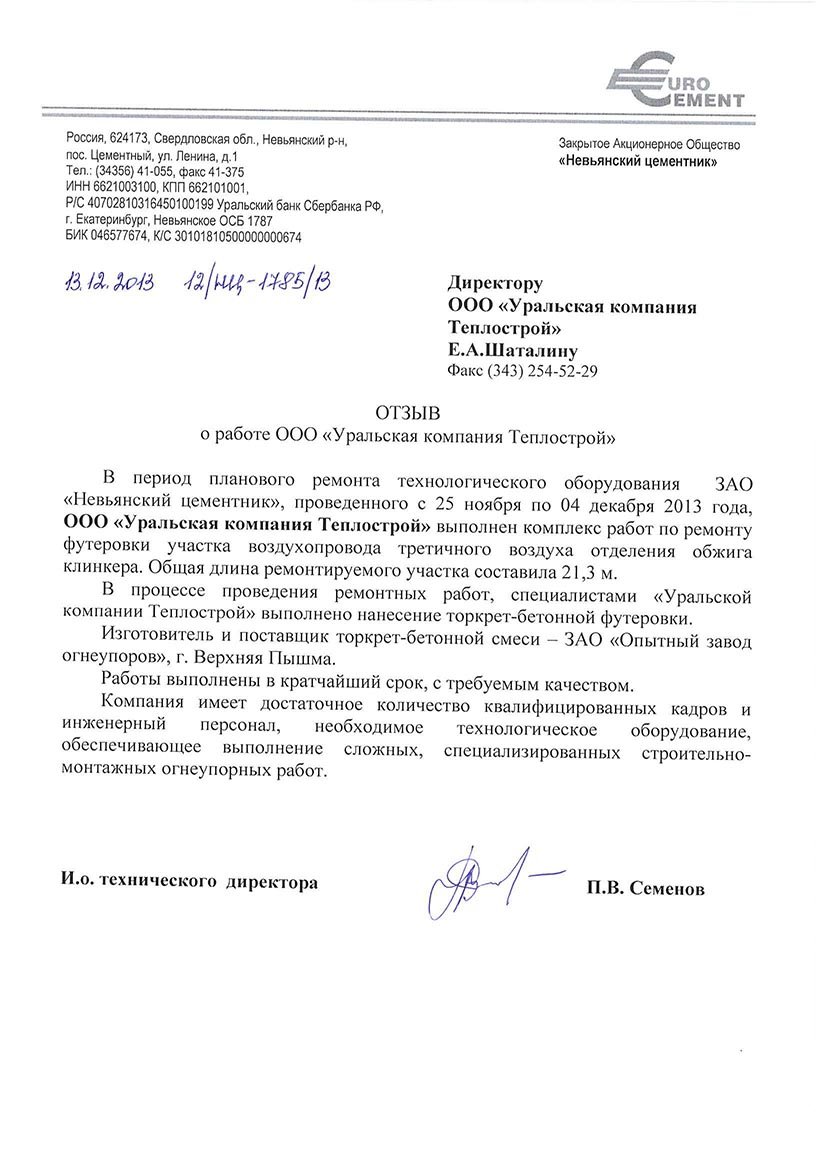 EURO CEMENT

Россия, 624173, Свердловская обл., Невьянский р-н, пос. Цементный, ул. Ленина, д.1
Тел.: (34356) 41-055, факс 41-375
ИНН 6621003100, КПП 662101001,
Р/С 40702810316450100199 Уральский банк Сбербанка РФ, г. Екатеринбург, Невьянское ОСБ 1787
БИК 046577674, К/С 30101810500000000674

Закрытое Акционерное Общество
«Невьянский цементник»

13.12.2013 12/НЦ-1785/13

Директору
ООО «Уральская компания Теплострой»
Е.А.Шаталину
Факс (343) 254-52-29

ОТЗЫВ
о работе ООО «Уральская компания Теплострой»

В период планового ремонта технологического оборудования ЗАО «Невьянский цементник», проведенного с 25 ноября по 04 декабря 2013 года, ООО «Уральская компания Теплострой» выполнен комплекс работ по ремонту футеровки участка воздухопровода третичного воздуха отделения обжига клинкера. Общая длина ремонтируемого участка составила 21,3 м.

В процессе проведения ремонтных работ, специалистами «Уральской компании Теплострой» выполнено нанесение торкрет-бетонной футеровки.

Изготовитель и поставщик торкрет-бетонной смеси – ЗАО «Опытный завод огнеупоров», г. Верхняя Пышма.

Работы выполнены в кратчайший срок, с требуемым качеством.

Компания имеет достаточное количество квалифицированных кадров и инженерный персонал, необходимое технологическое оборудование, обеспечивающее выполнение сложных, специализированных строительно-монтажных огнеупорных работ.

И.о. технического директора П.В. Семенов